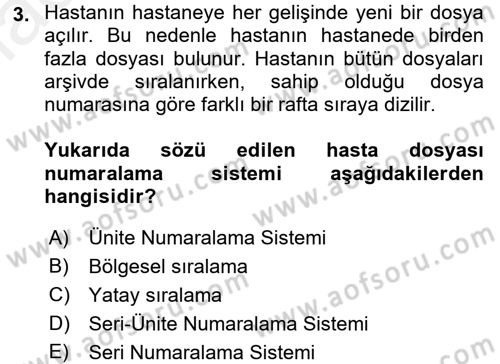 3. Hastanın hastaneye her gelişinde yeni bir dosya açılır. Bu nedenle hastanın hastanede birden fazla dosyası bulunur. Hastanın bütün dosyaları arşivde sıralanırken, sahip olduğu dosya numarasına göre farklı bir rafta sıraya dizilir.

Yukarıda sözü edilen hasta dosyası numaralama sistemi aşağıdakilerden hangisidir?

A) Ünite Numaralama Sistemi
B) Bölgesel sıralama
C) Yatay sıralama
D) Seri-Ünite Numaralama Sistemi
E) Seri Numaralama Sistemi

www.aofsoru.com